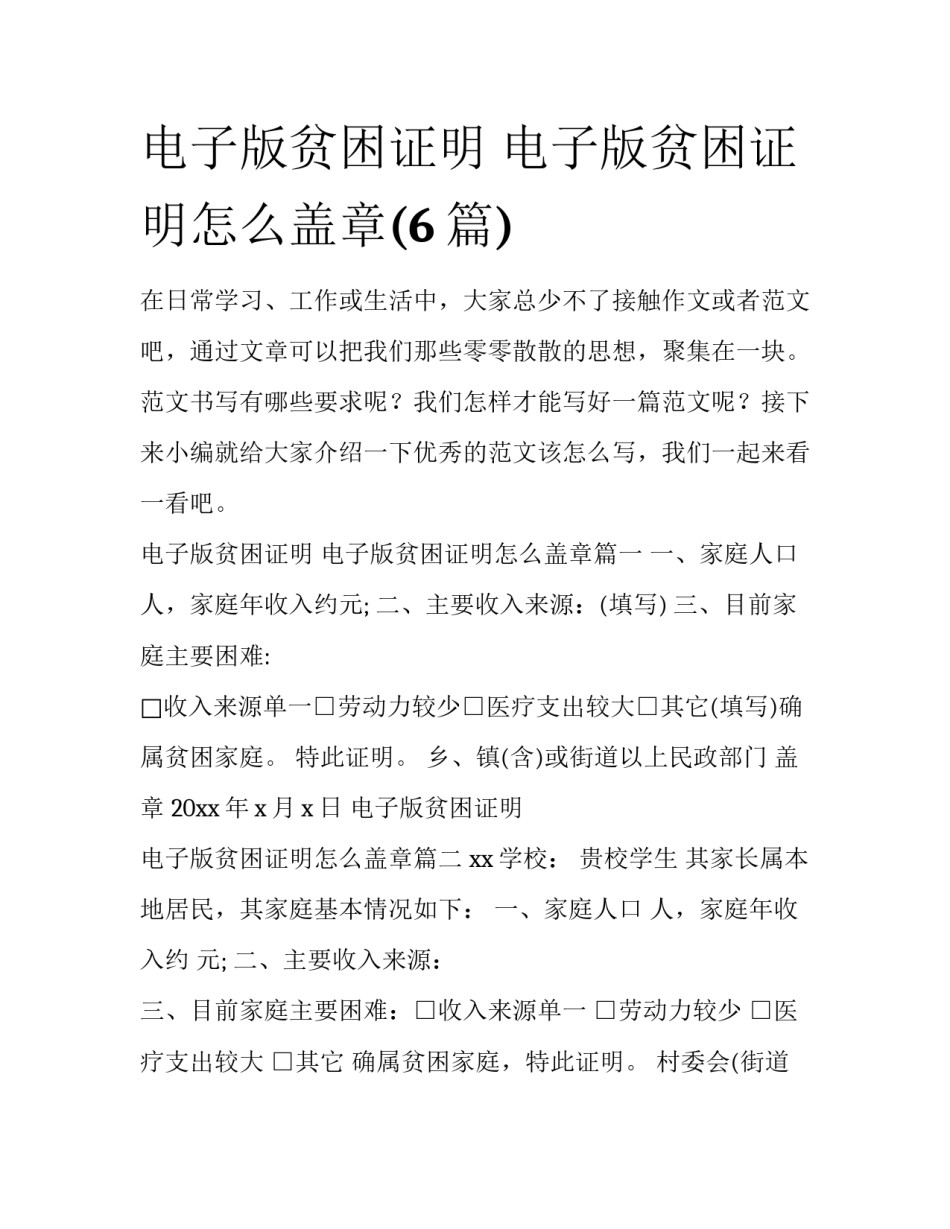 电子版贫困证明 电子版贫困证明怎么盖章(6 篇)

在日常学习、工作或生活中，大家总少不了接触作文或者范文吧，通过文章可以把我们那些零零散散的思想，聚集在一块。范文书写有哪些要求呢？我们怎样才能写好一篇范文呢？接下来小编就给大家介绍一下优秀的范文该怎么写，我们一起来看一看吧。

电子版贫困证明 电子版贫困证明怎么盖章篇一 一、家庭人口 人，家庭年收入约元; 二、主要收入来源：(填写) 三、目前家庭主要困难:

□收入来源单一□劳动力较少□医疗支出较大□其它(填写)确属贫困家庭。 特此证明。 乡、镇(含)或街道以上民政部门 盖章 20xx 年 x 月 x 日 电子版贫困证明

电子版贫困证明怎么盖章篇二 xx 学校： 贵校学生 其家长属本地居民，其家庭基本情况如下： 一、家庭人口 人，家庭年收入约 元; 二、主要收入来源：

三、目前家庭主要困难：□收入来源单一 □劳动力较少 □医疗支出较大 □其它 确属贫困家庭，特此证明。 村委会(街道